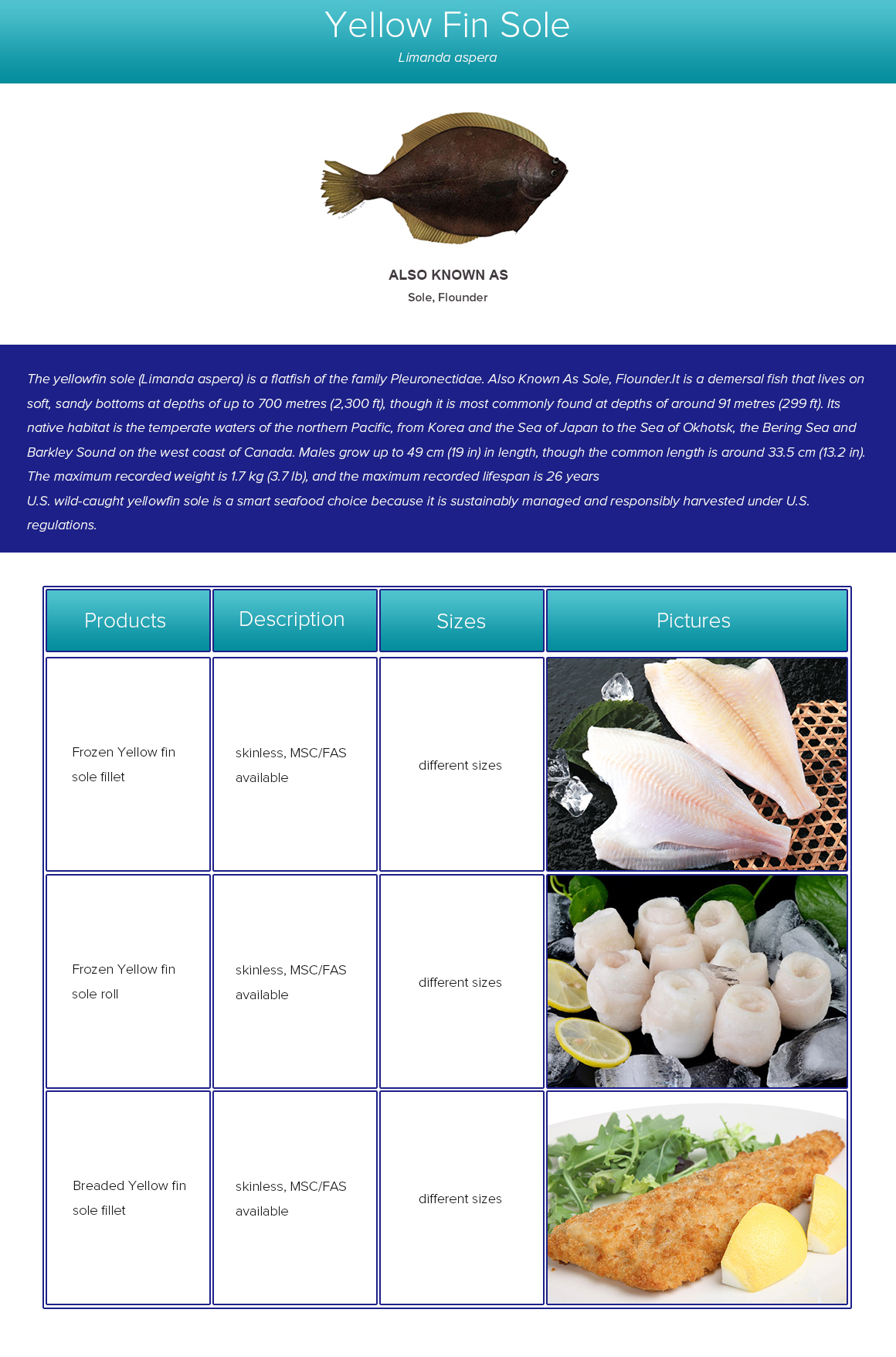 Yellow Fin Sole

Limanda aspera

ALSO KNOWN AS

Sole, Flounder

The yellowfin sole (Limanda aspera) is a flatfish of the family Pleuronectidae. Also Known As Sole, Flounder.It is a demersal fish that lives on soft, sandy bottoms at depths of up to 700 metres (2,300 ft), though it is most commonly found at depths of around 91 metres (299 ft). Its native habitat is the temperate waters of the northern Pacific, from Korea and the Sea of Japan to the Sea of Okhotsk, the Bering Sea and Barkley Sound on the west coast of Canada. Males grow up to 49 cm (19 in) in length, though the common length is around 33.5 cm (13.2 in). The maximum recorded weight is 1.7 kg (3.7 lb), and the maximum recorded lifespan is 26 years

U.S. wild-caught yellowfin sole is a smart seafood choice because it is sustainably managed and responsibly harvested under U.S. regulations.

| Products | Description | Sizes | Pictures |
|---|---|---|---|
| Frozen Yellow fin sole fillet | skinless, MSC/FAS available | different sizes | |
| Frozen Yellow fin sole roll | skinless, MSC/FAS available | different sizes | |
| Breaded Yellow fin sole fillet | skinless, MSC/FAS available | different sizes | |